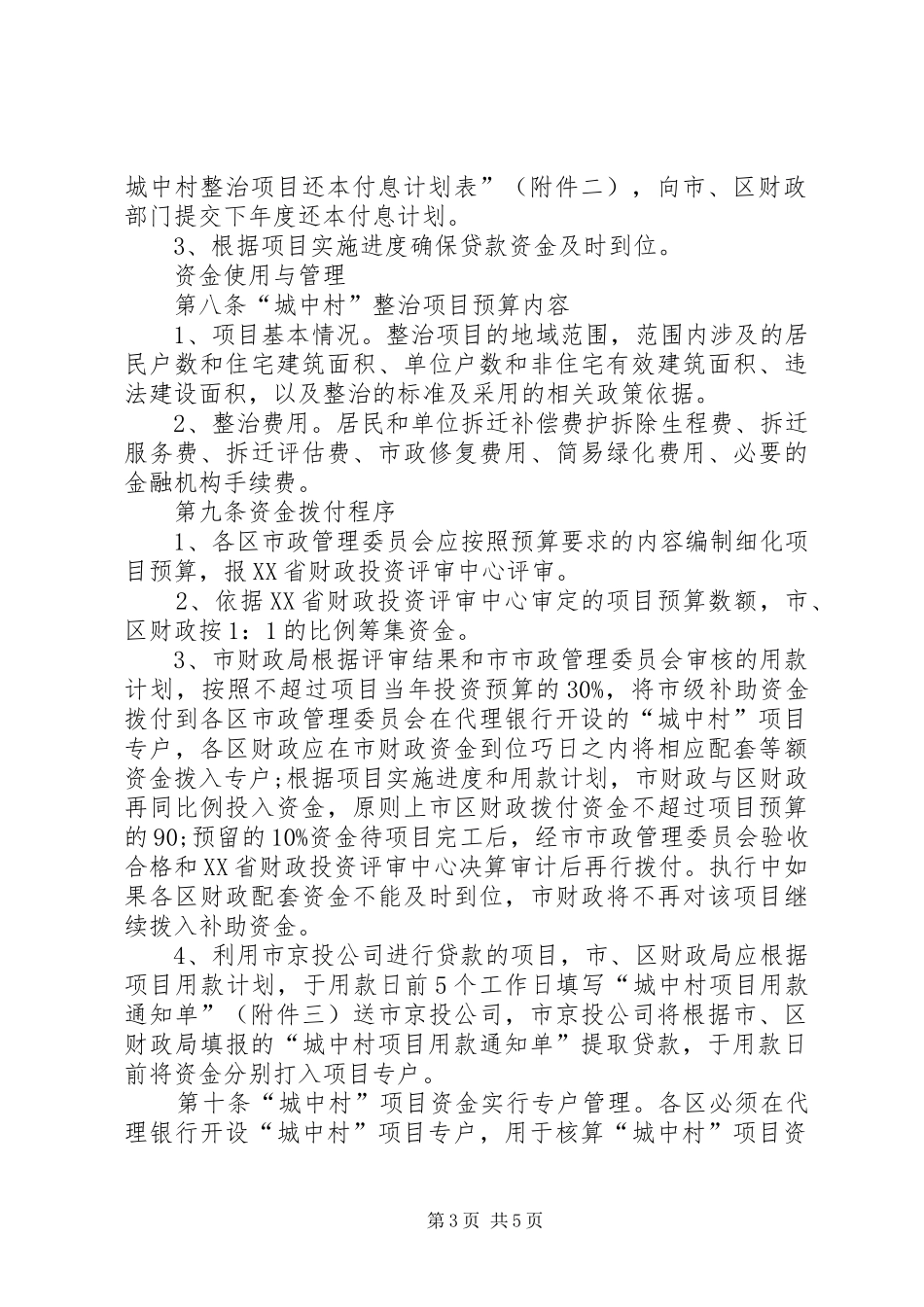 城中村整治项目还本付息计划表”（附件二），向市、区财政部门提交下年度还本付息计划。

3、根据项目实施进度确保贷款资金及时到位。

资金使用与管理

第八条“城中村”整治项目预算内容

1、项目基本情况。整治项目的地域范围，范围内涉及的居民户数和住宅建筑面积、单位户数和非住宅有效建筑面积、违法建设面积，以及整治的标准及采用的相关政策依据。

2、整治费用。居民和单位拆迁补偿费护拆除生程费、拆迁服务费、拆迁评估费、市政修复费用、简易绿化费用、必要的金融机构手续费。

第九条资金拨付程序

1、各区市政管理委员会应按照预算要求的内容编制细化项目预算，报XX省财政投资评审中心评审。

2、依据XX省财政投资评审中心审定的项目预算数额，市、区财政按1：1的比例筹集资金。

3、市财政局根据评审结果和市市政管理委员会审核的用款计划，按照不超过项目当年投资预算的30%，将市级补助资金拨付到各区市政管理委员会在代理银行开设的“城中村”项目专户，各区财政应在市财政资金到位巧日之内将相应配套等额资金拨入专户;根据项目实施进度和用款计划，市财政与区财政再同比例投入资金，原则上市区财政拨付资金不超过项目预算的90;预留的10%资金待项目完工后，经市市政管理委员会验收合格和XX省财政投资评审中心决算审计后再行拨付。执行中如果各区财政配套资金不能及时到位，市财政将不再对该项目继续拨入补助资金。

4、利用市京投公司进行贷款的项目，市、区财政局应根据项目用款计划，于用款日前5个工作日填写“城中村项目用款通知单”（附件三）送市京投公司，市京投公司将根据市、区财政局填报的“城中村项目用款通知单”提取贷款，于用款日前将资金分别打入项目专户。

第十条“城中村”项目资金实行专户管理。各区必须在代理银行开设“城中村”项目专户，用于核算“城中村”项目资

第3页 共5页